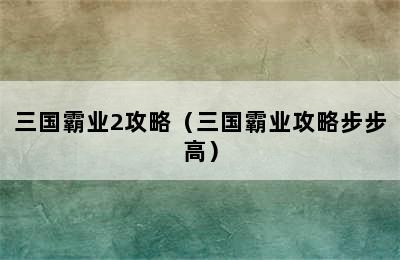 三国霸业2攻略（三国霸业攻略步步高）